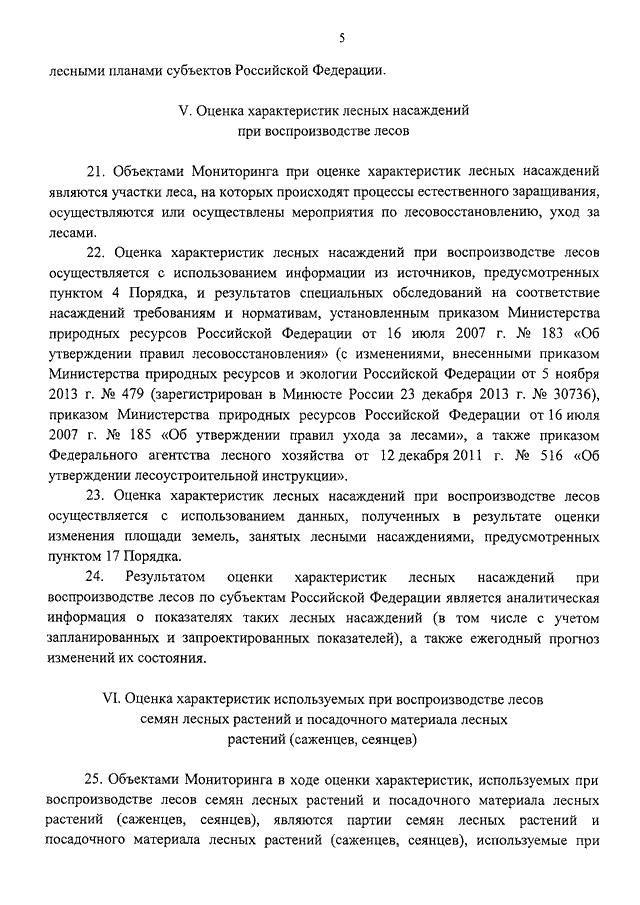 5

лесными планами субъектов Российской Федерации.

V. Оценка характеристик лесных насаждений при воспроизводстве лесов

21. Объектами Мониторинга при оценке характеристик лесных насаждений являются участки леса, на которых происходят процессы естественного заращивания, осуществляются или осуществлены мероприятия по лесовосстановлению, уход за лесами.

22. Оценка характеристик лесных насаждений при воспроизводстве лесов осуществляется с использованием информации из источников, предусмотренных пунктом 4 Порядка, и результатов специальных обследований на соответствие насаждений требованиям и нормативам, установленным приказом Министерства природных ресурсов Российской Федерации от 16 июля 2007 г. № 183 «Об утверждении правил лесовосстановления» (с изменениями, внесенными приказом Министерства природных ресурсов и экологии Российской Федерации от 5 ноября 2013 г. № 479 (зарегистрирован в Минюсте России 23 декабря 2013 г. № 30736), приказом Министерства природных ресурсов Российской Федерации от 16 июля 2007 г. № 185 «Об утверждении правил ухода за лесами», а также приказом Федерального агентства лесного хозяйства от 12 декабря 2011 г. № 516 «Об утверждении лесоустроительной инструкции».

23. Оценка характеристик лесных насаждений при воспроизводстве лесов осуществляется с использованием данных, полученных в результате оценки изменения площади земель, занятых лесными насаждениями, предусмотренных пунктом 17 Порядка.

24. Результатом оценки характеристик лесных насаждений при воспроизводстве лесов по субъектам Российской Федерации является аналитическая информация о показателях таких лесных насаждений (в том числе с учетом запланированных и запроектированных показателей), а также ежегодный прогноз изменений их состояния.

VI. Оценка характеристик используемых при воспроизводстве лесов семян лесных растений и посадочного материала лесных растений (саженцев, сеянцев)

25. Объектами Мониторинга в ходе оценки характеристик, используемых при воспроизводстве лесов семян лесных растений и посадочного материала лесных растений (саженцев, сеянцев), являются партии семян лесных растений и посадочного материала лесных растений (саженцев, сеянцев), используемые при